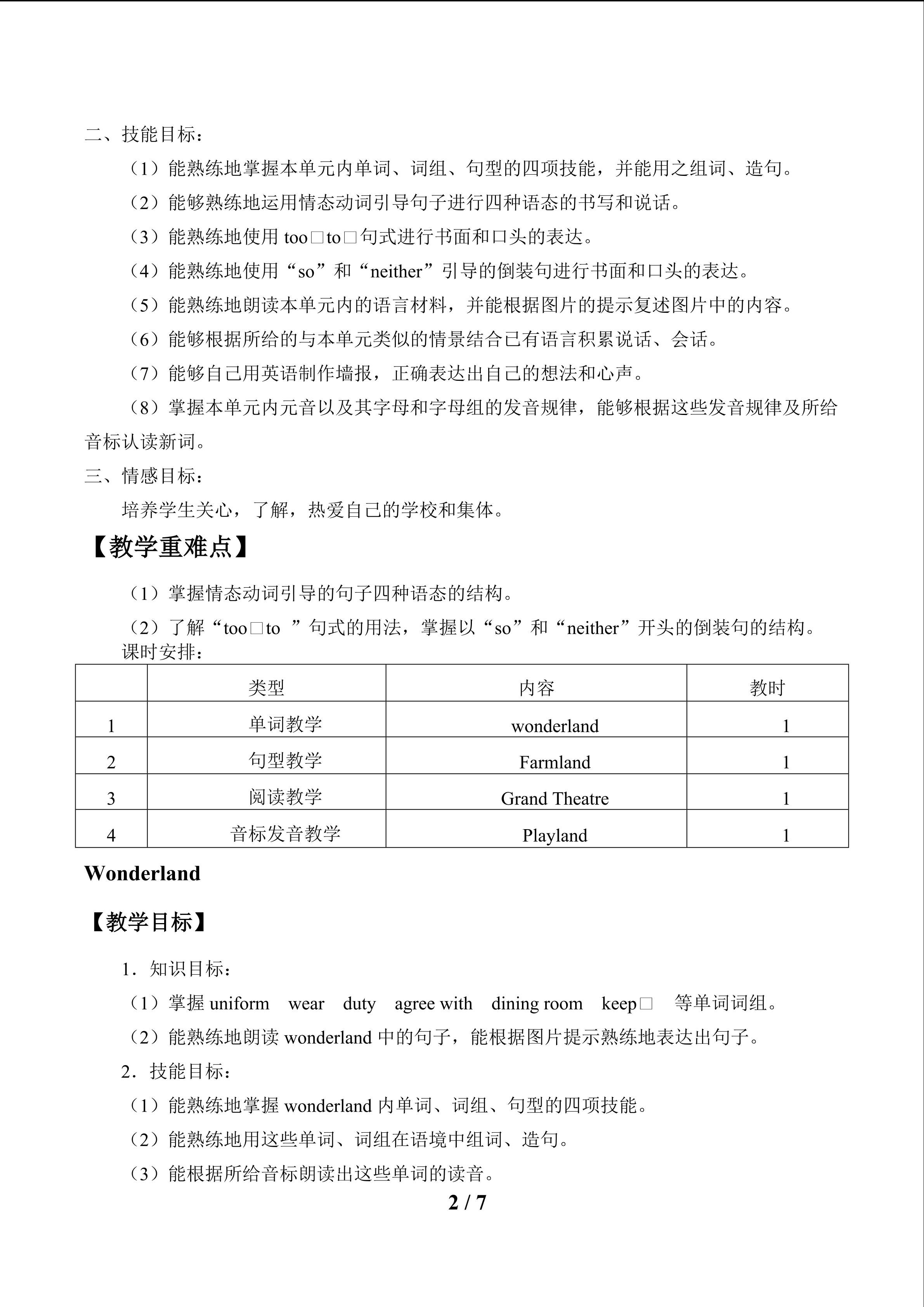 二、技能目标：

（1）能熟练地掌握本单元内单词、词组、句型的四项技能，并能用之组词、造句。

（2）能够熟练地运用情态动词引导句子进行四种语态的书写和说话。

（3）能熟练地使用 too□to□句式进行书面和口头的表达。

（4）能熟练地使用“so”和“neither”引导的倒装句进行书面和口头的表达。

（5）能熟练地朗读本单元内的语言材料，并能根据图片的提示复述图片中的内容。

（6）能够根据所给的与本单元类似的情景结合已有语言积累说话、会话。

（7）能够自己用英语制作墙报，正确表达出自己的想法和心声。

（8）掌握本单元内元音以及其字母和字母组的发音规律，能够根据这些发音规律及所给音标认读新词。

三、情感目标：

培养学生关心，了解，热爱自己的学校和集体。

【教学重难点】

（1）掌握情态动词引导的句子四种语态的结构。

（2）了解“too□to ”句式的用法，掌握以“so”和“neither”开头的倒装句的结构。

课时安排：

| | 类型 | 内容 | 教时 |
|---|---|---|---|
| 1 | 单词教学 | wonderland | 1 |
| 2 | 句型教学 | Farmland | 1 |
| 3 | 阅读教学 | Grand Theatre | 1 |
| 4 | 音标发音教学 | Playland | 1 |

Wonderland

【教学目标】

1．知识目标：

（1）掌握 uniform wear duty agree with dining room keep□ 等单词词组。

（2）能熟练地朗读 wonderland 中的句子，能根据图片提示熟练地表达出句子。

2．技能目标：

（1）能熟练地掌握 wonderland 内单词、词组、句型的四项技能。

（2）能熟练地用这些单词、词组在语境中组词、造句。

（3）能根据所给音标朗读出这些单词的读音。

2 / 7